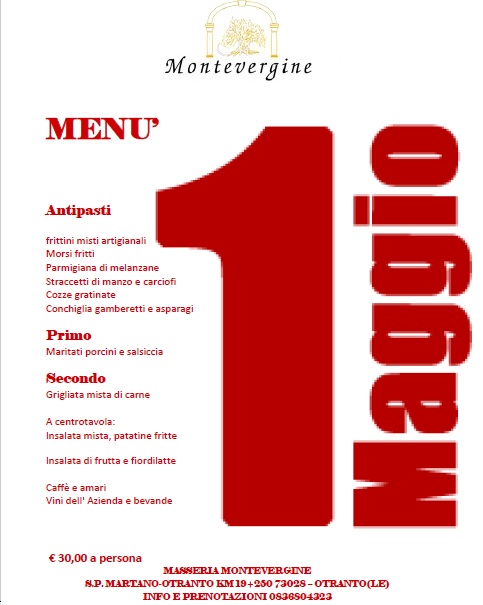 Montevergine

MENU'

1 Maggio

Antipasti

frittini misti artigianali
Morsi fritti
Parmigiana di melanzane
Straccetti di manzo e carciofi
Cozze gratinate
Conchiglia gamberetti e asparagi

Primo
Maritati porcini e salsiccia

Secondo
Grigliata mista di carne

A centrotavola:
Insalata mista, patatine fritte

Insalata di frutta e fiordilatte

Caffè e amari
Vini dell' Azienda e bevande

€ 30,00 a persona

MASSERIA MONTEVERGINE
S.P. MARTANO-OTRANTO KM 19+250 73028 – OTRANTO(LE)
INFO E PRENOTAZIONI 0836804323